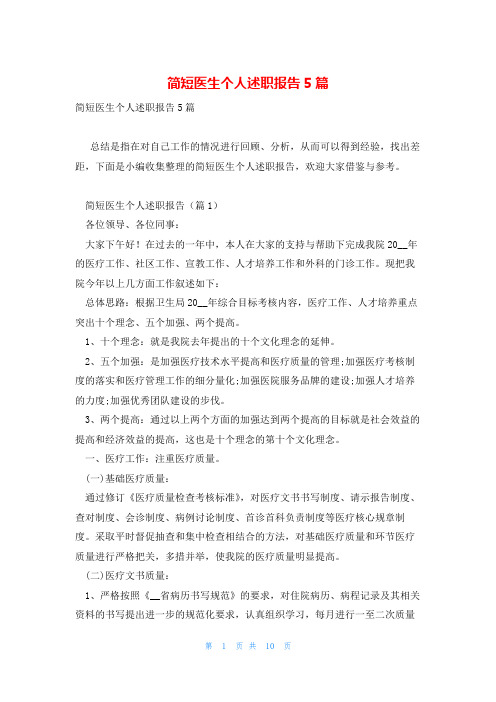 简短医生个人述职报告 5 篇

简短医生个人述职报告 5 篇

总结是指在对自己工作的情况进行回顾、分析，从而可以得到经验，找出差距，下面是小编收集整理的简短医生个人述职报告，欢迎大家借鉴与参考。

简短医生个人述职报告（篇 1）

各位领导、各位同事：

大家下午好！在过去的一年中，本人在大家的支持与帮助下完成我院 20__年的医疗工作、社区工作、宣教工作、人才培养工作和外科的门诊工作。现把我院今年以上几方面工作叙述如下：

总体思路：根据卫生局 20__年综合目标考核内容，医疗工作、人才培养重点突出十个理念、五个加强、两个提高。

1、十个理念：就是我院去年提出的十个文化理念的延伸。

2、五个加强：是加强医疗技术水平提高和医疗质量的管理;加强医疗考核制度的落实和医疗管理工作的细分量化;加强医院服务品牌的建设;加强人才培养的力度;加强优秀团队建设的步伐。

3、两个提高：通过以上两个方面的加强达到两个提高的目标就是社会效益的提高和经济效益的提高，这也是十个理念的第十个文化理念。

一、医疗工作：注重医疗质量。

(一)基础医疗质量：

通过修订《医疗质量检查考核标准》，对医疗文书书写制度、请示报告制度、查对制度、会诊制度、病例讨论制度、首诊首科负责制度等医疗核心规章制度。采取平时督促抽查和集中检查相结合的方法，对基础医疗质量和环节医疗质量进行严格把关，多措并举，使我院的医疗质量明显提高。

(二)医疗文书质量：

1、严格按照《__省病历书写规范》的要求，对住院病历、病程记录及其相关资料的书写提出进一步的规范化要求，认真组织学习，每月进行一至二次质量

第 1 页 共 10 页